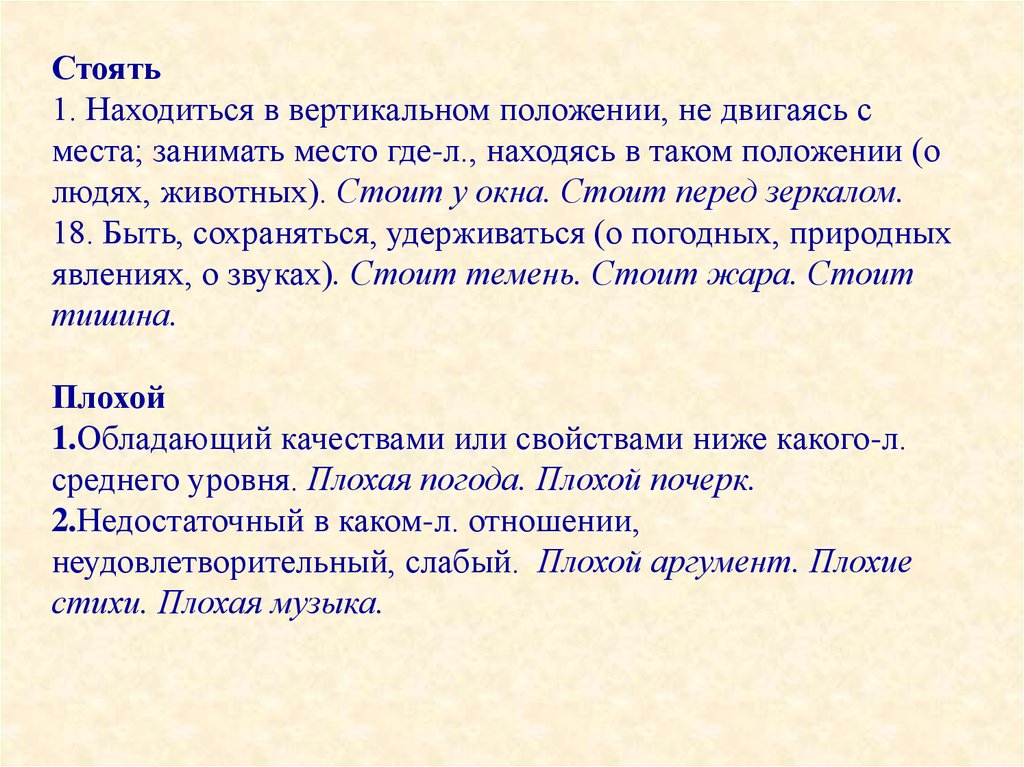 Стоять
1. Находиться в вертикальном положении, не двигаясь с места; занимать место где-л., находясь в таком положении (о людях, животных). Стоит у окна. Стоит перед зеркалом.
18. Быть, сохраняться, удерживаться (о погодных, природных явлениях, о звуках). Стоит темень. Стоит жара. Стоит тишина.

Плохой
1.Обладающий качествами или свойствами ниже какого-л. среднего уровня. Плохая погода. Плохой почерк.
2.Недостаточный в каком-л. отношении, неудовлетворительный, слабый. Плохой аргумент. Плохие стихи. Плохая музыка.